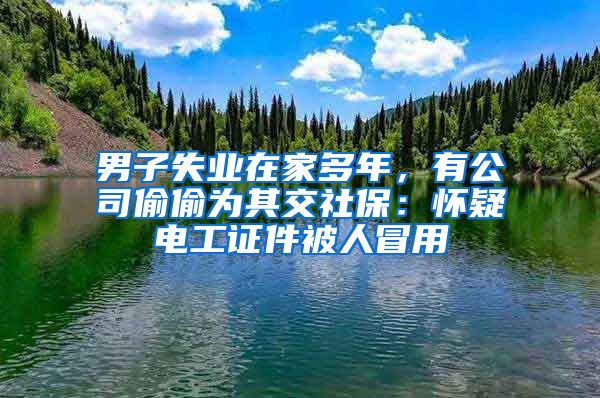 男子失业在家多年，有公司偷偷为其交社保：怀疑电工证件被人冒用